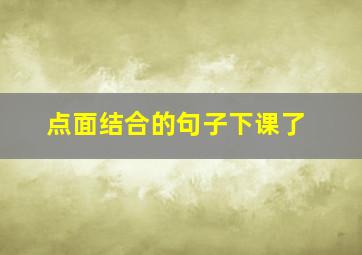 点面结合的句子下课了